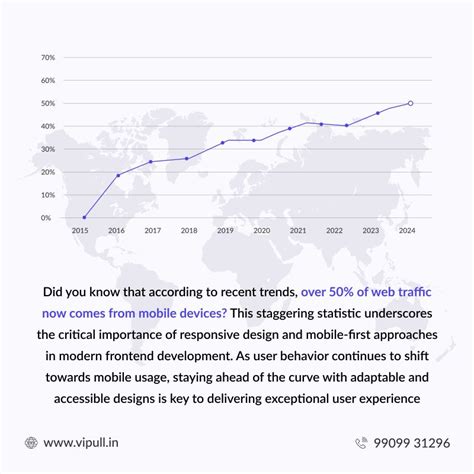 70%
60%
50%
40%
30%
20%
10%
0%
2015 2016 2017 2018 2019 2020 2021 2022 2023 2024

Did you know that according to recent trends, over 50% of web traffic now comes from mobile devices? This staggering statistic underscores the critical importance of responsive design and mobile-first approaches in modern frontend development. As user behavior continues to shift towards mobile usage, staying ahead of the curve with adaptable and accessible designs is key to delivering exceptional user experience

www.vipull.in

99099 31296